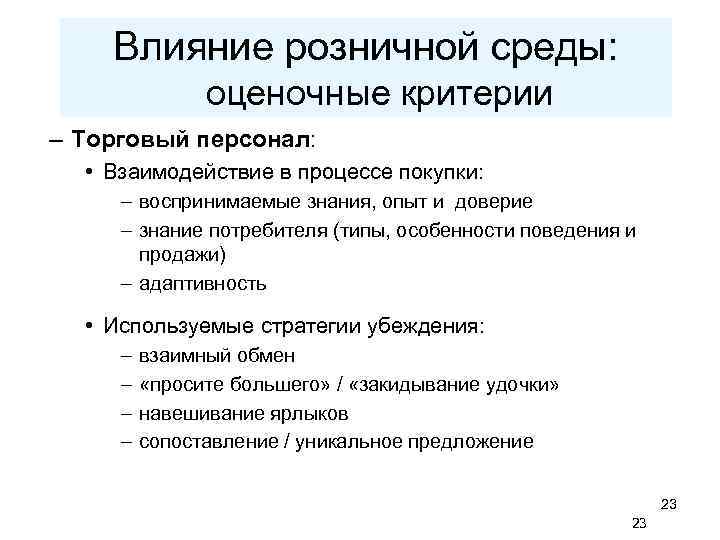 Влияние розничной среды: оценочные критерии

– **Торговый персонал**:

• Взаимодействие в процессе покупки:

– воспринимаемые знания, опыт и доверие

– знание потребителя (типы, особенности поведения и продажи)

– адаптивность

• Используемые стратегии убеждения:

– взаимный обмен

– «просите большего» / «закидывание удочки»

– навешивание ярлыков

– сопоставление / уникальное предложение

23

23